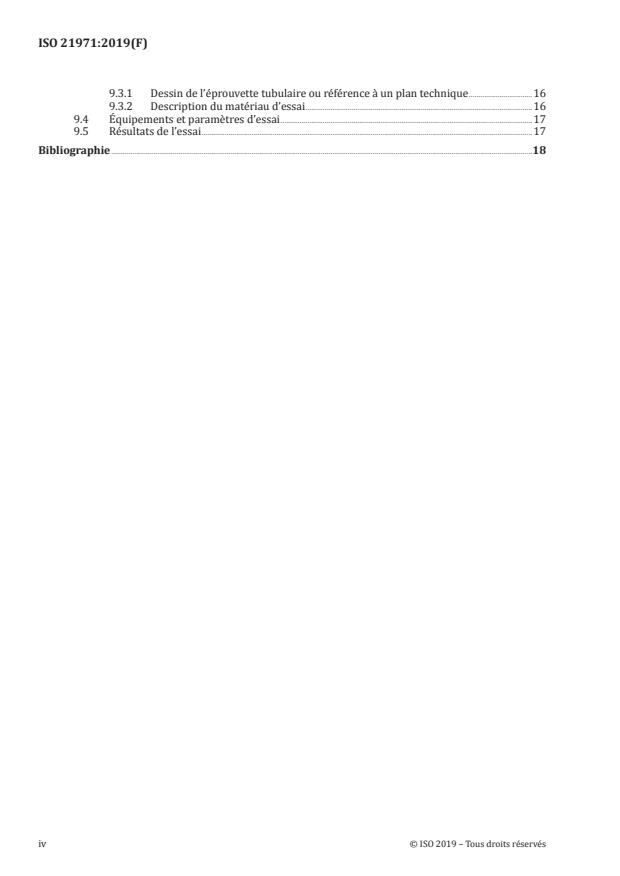 ISO 21971:2019(F)

9.3.1 Dessin de l'éprouvette tubulaire ou référence à un plan technique 16
9.3.2 Description du matériau d'essai 16
9.4 Équipements et paramètres d'essai 17
9.5 Résultats de l'essai 17
Bibliographie 18

iv

© ISO 2019 – Tous droits réservés